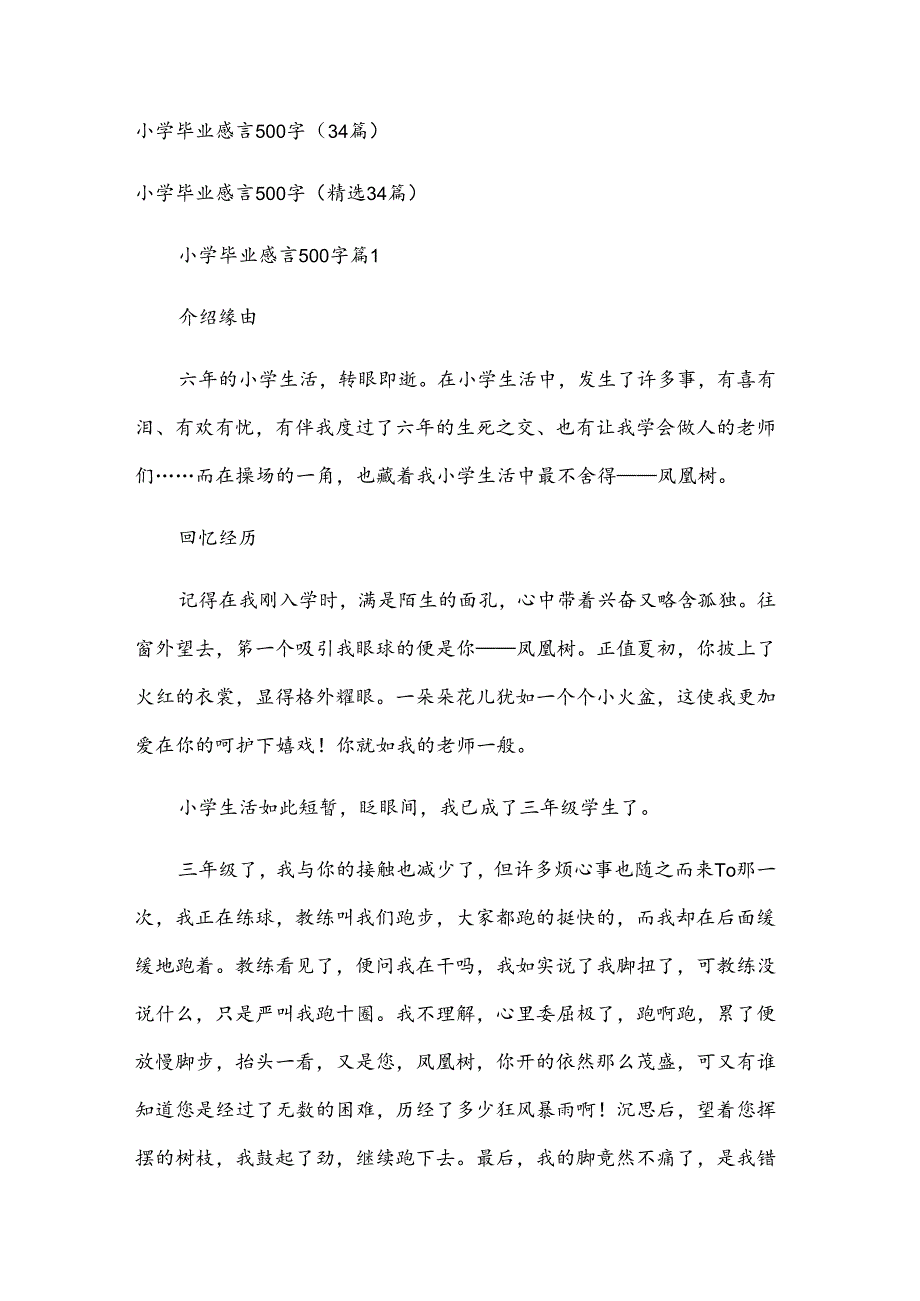 小学毕业感言500字（34篇）

小学毕业感言500字（精选34篇）

小学毕业感言500字篇1

介绍缘由

六年的小学生活，转眼即逝。在小学生活中，发生了许多事，有喜有泪、有欢有忧，有伴我度过了六年的生死之交、也有让我学会做人的老师们……而在操场的一角，也藏着我小学生活中最不舍得——凤凰树。

回忆经历

记得在我刚入学时，满是陌生的面孔，心中带着兴奋又略含孤独。往窗外望去，第一个吸引我眼球的便是你——凤凰树。正值夏初，你披上了火红的衣裳，显得格外耀眼。一朵朵花儿犹如一个个小火盆，这使我更加爱在你的呵护下嬉戏！你就如我的老师一般。

小学生活如此短暂，眨眼间，我已成了三年级学生了。

三年级了，我与你的接触也减少了，但许多烦心事也随之而来To那一次，我正在练球，教练叫我们跑步，大家都跑的挺快的，而我却在后面缓缓地跑着。教练看见了，便问我在干吗，我如实说了我脚扭了，可教练没说什么，只是严叫我跑十圈。我不理解，心里委屈极了，跑啊跑，累了便放慢脚步，抬头一看，又是您，凤凰树，你开的依然那么茂盛，可又有谁知道您是经过了无数的困难，历经了多少狂风暴雨啊！沉思后，望着您挥摆的树枝，我鼓起了劲，继续跑下去。最后，我的脚竟然不痛了，是我错